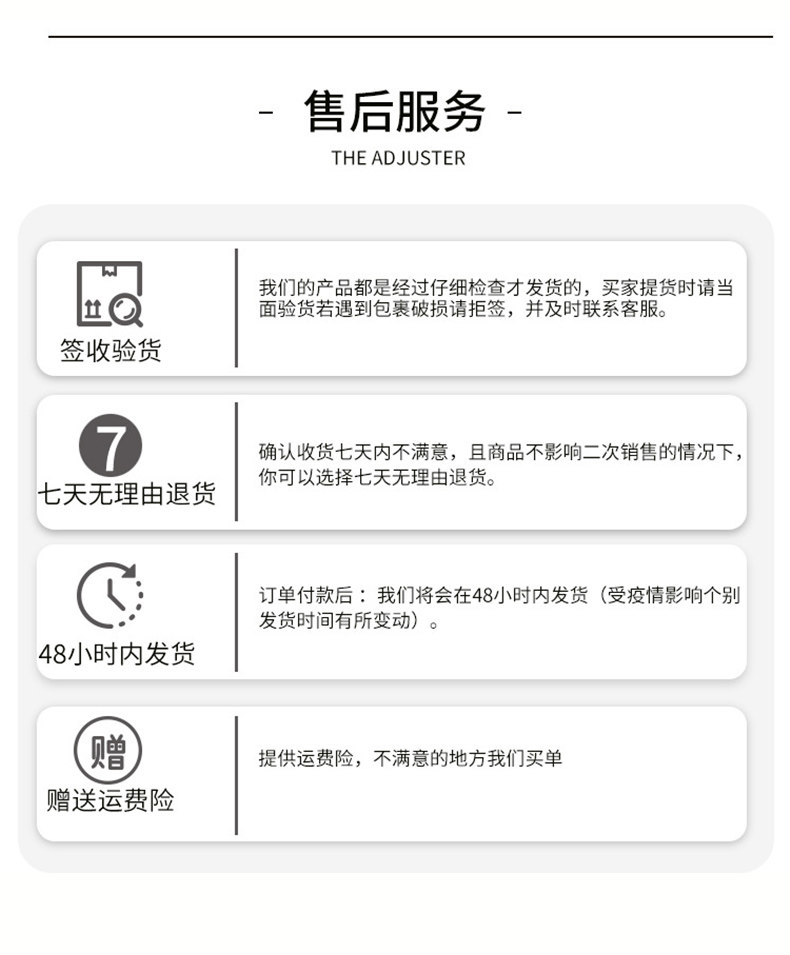 - 售后服务 -

THE ADJUSTER

签收验货

我们的产品都是经过仔细检查才发货的，买家提货时请当面验货若遇到包裹破损请拒签，并及时联系客服。

7

七天无理由退货

确认收货七天内不满意，且商品不影响二次销售的情况下，你可以选择七天无理由退货。

48小时内发货

订单付款后：我们将会在48小时内发货（受疫情影响个别发货时间有所变动）。

赠

赠送运费险

提供运费险，不满意的地方我们买单